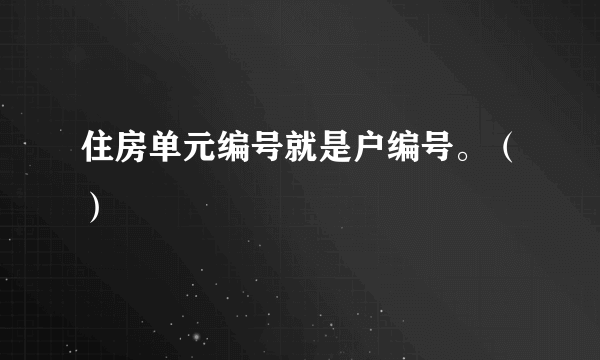 住房单元编号就是户编号。（ ）